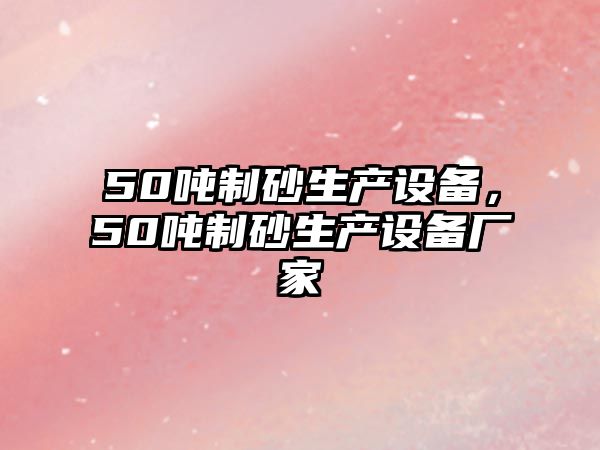 50吨制砂生产设备，50吨制砂生产设备厂家